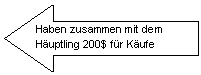 Haben zusammen mit dem Häuptling 200$ für Käufe